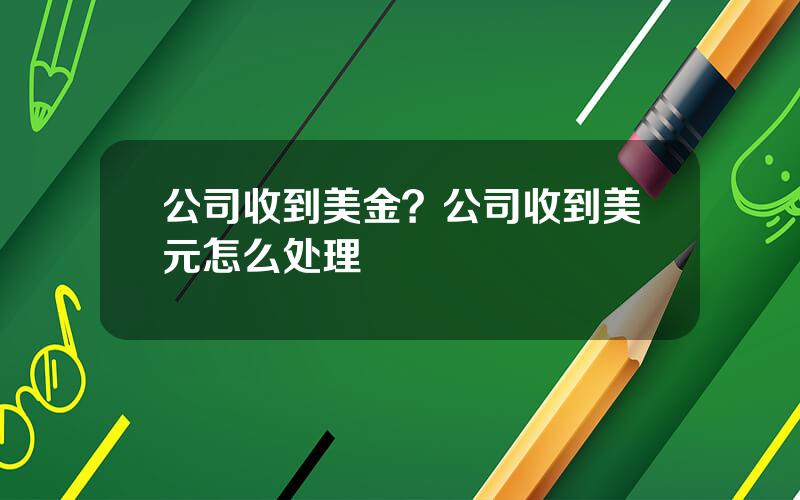 公司收到美金？公司收到美元怎么处理